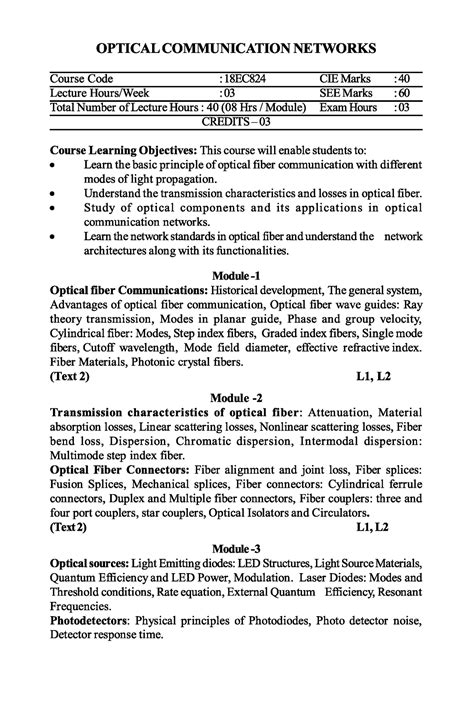 OPTICAL COMMUNICATION NETWORKS

| Course Code | : 18EC824 | CIE Marks | : 40 |
|---|---|---|---|
| Lecture Hours/Week | : 03 | SEE Marks | : 60 |
| Total Number of Lecture Hours : 40 (08 Hrs / Module) | | Exam Hours | : 03 |
| CREDITS – 03 | | | |

Course Learning Objectives: This course will enable students to:
• Learn the basic principle of optical fiber communication with different modes of light propagation.
• Understand the transmission characteristics and losses in optical fiber.
• Study of optical components and its applications in optical communication networks.
• Learn the network standards in optical fiber and understand the network architectures along with its functionalities.

Module -1
Optical fiber Communications: Historical development, The general system, Advantages of optical fiber communication, Optical fiber wave guides: Ray theory transmission, Modes in planar guide, Phase and group velocity, Cylindrical fiber: Modes, Step index fibers, Graded index fibers, Single mode fibers, Cutoff wavelength, Mode field diameter, effective refractive index. Fiber Materials, Photonic crystal fibers.
(Text 2) L1, L2

Module -2
Transmission characteristics of optical fiber: Attenuation, Material absorption losses, Linear scattering losses, Nonlinear scattering losses, Fiber bend loss, Dispersion, Chromatic dispersion, Intermodal dispersion: Multimode step index fiber.
Optical Fiber Connectors: Fiber alignment and joint loss, Fiber splices: Fusion Splices, Mechanical splices, Fiber connectors: Cylindrical ferrule connectors, Duplex and Multiple fiber connectors, Fiber couplers: three and four port couplers, star couplers, Optical Isolators and Circulators.
(Text 2) L1, L2

Module -3
Optical sources: Light Emitting diodes: LED Structures, Light Source Materials, Quantum Efficiency and LED Power, Modulation. Laser Diodes: Modes and Threshold conditions, Rate equation, External Quantum Efficiency, Resonant Frequencies.
Photodetectors: Physical principles of Photodiodes, Photo detector noise, Detector response time.